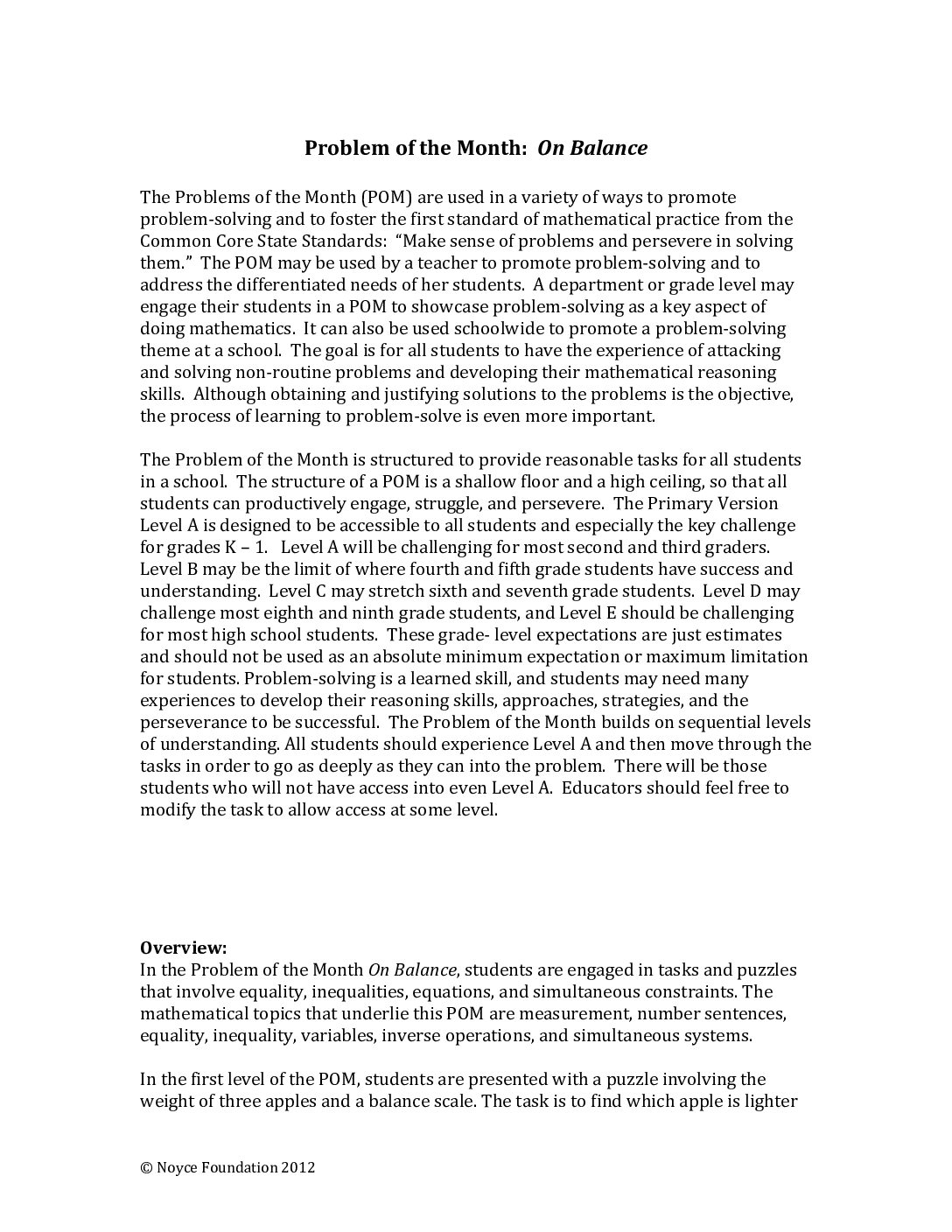 Problem of the Month: On Balance

The Problems of the Month (POM) are used in a variety of ways to promote problem-solving and to foster the first standard of mathematical practice from the Common Core State Standards: "Make sense of problems and persevere in solving them." The POM may be used by a teacher to promote problem-solving and to address the differentiated needs of her students. A department or grade level may engage their students in a POM to showcase problem-solving as a key aspect of doing mathematics. It can also be used schoolwide to promote a problem-solving theme at a school. The goal is for all students to have the experience of attacking and solving non-routine problems and developing their mathematical reasoning skills. Although obtaining and justifying solutions to the problems is the objective, the process of learning to problem-solve is even more important.

The Problem of the Month is structured to provide reasonable tasks for all students in a school. The structure of a POM is a shallow floor and a high ceiling, so that all students can productively engage, struggle, and persevere. The Primary Version Level A is designed to be accessible to all students and especially the key challenge for grades K – 1. Level A will be challenging for most second and third graders. Level B may be the limit of where fourth and fifth grade students have success and understanding. Level C may stretch sixth and seventh grade students. Level D may challenge most eighth and ninth grade students, and Level E should be challenging for most high school students. These grade- level expectations are just estimates and should not be used as an absolute minimum expectation or maximum limitation for students. Problem-solving is a learned skill, and students may need many experiences to develop their reasoning skills, approaches, strategies, and the perseverance to be successful. The Problem of the Month builds on sequential levels of understanding. All students should experience Level A and then move through the tasks in order to go as deeply as they can into the problem. There will be those students who will not have access into even Level A. Educators should feel free to modify the task to allow access at some level.

Overview:
In the Problem of the Month On Balance, students are engaged in tasks and puzzles that involve equality, inequalities, equations, and simultaneous constraints. The mathematical topics that underlie this POM are measurement, number sentences, equality, inequality, variables, inverse operations, and simultaneous systems.

In the first level of the POM, students are presented with a puzzle involving the weight of three apples and a balance scale. The task is to find which apple is lighter

© Noyce Foundation 2012